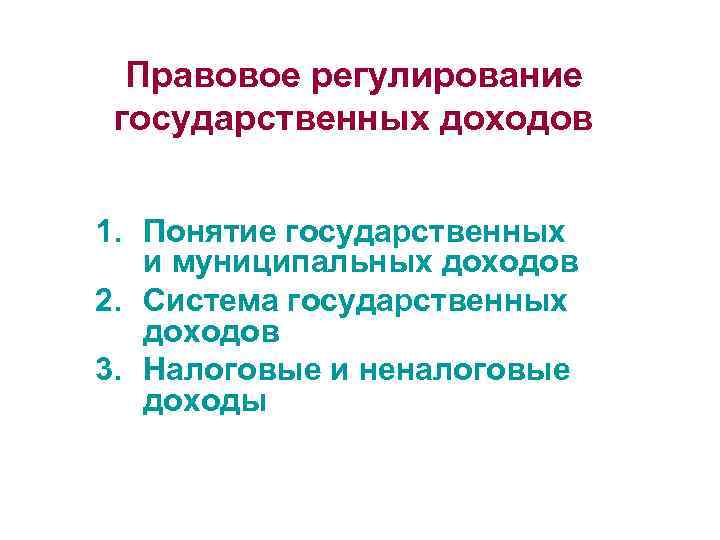 Правовое регулирование государственных доходов

1. Понятие государственных и муниципальных доходов
2. Система государственных доходов
3. Налоговые и неналоговые доходы